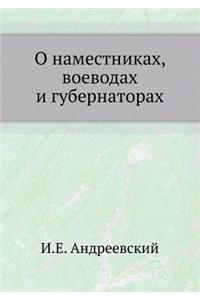 О наместниках, воеводах и губернаторах

И.Е. Андреевский